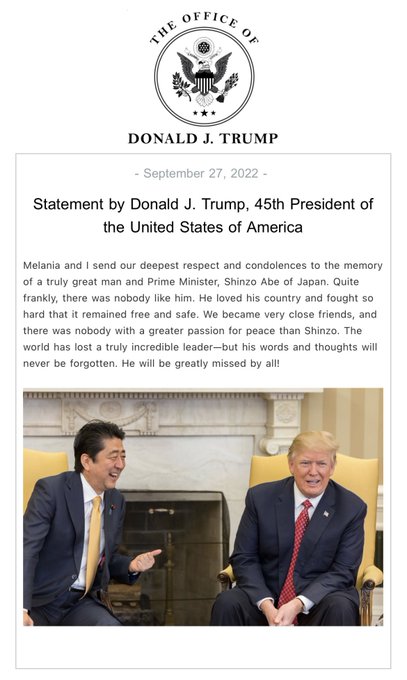 THE OFFICE OF

DONALD J. TRUMP

- September 27, 2022 -

Statement by Donald J. Trump, 45th President of the United States of America

Melania and I send our deepest respect and condolences to the memory of a truly great man and Prime Minister, Shinzo Abe of Japan. Quite frankly, there was nobody like him. He loved his country and fought so hard that it remained free and safe. We became very close friends, and there was nobody with a greater passion for peace than Shinzo. The world has lost a truly incredible leader—but his words and thoughts will never be forgotten. He will be greatly missed by all!